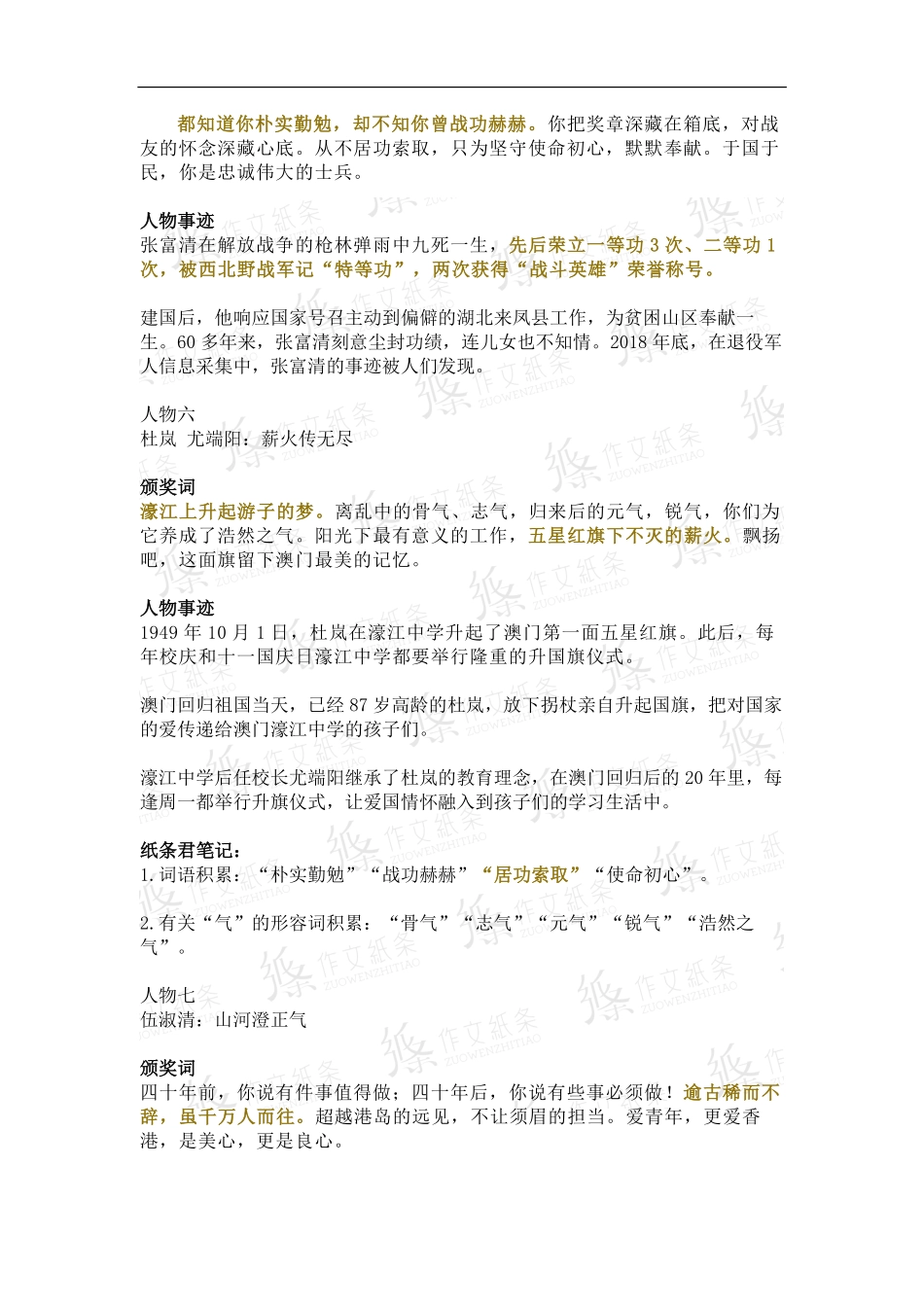 都知道你朴实勤勉，却不知你曾战功赫赫。你把奖章深藏在箱底，对战友的怀念深藏心底。从不居功索取，只为坚守使命初心，默默奉献。于国于民，你是忠诚伟大的士兵。

人物事迹
张富清在解放战争的枪林弹雨中九死一生，先后荣立一等功 3 次、二等功 1 次，被西北野战军记“特等功”，两次获得“战斗英雄”荣誉称号。

建国后，他响应国家号召主动到偏僻的湖北来凤县工作，为贫困山区奉献一生。60 多年来，张富清刻意尘封功绩，连儿女也不知情。2018 年底，在退役军人信息采集中，张富清的事迹被人们发现。

人物六
杜岚 尤端阳：薪火传无尽

颁奖词
濠江上升起游子的梦。离乱中的骨气、志气，归来后的元气，锐气，你们为它养成了浩然之气。阳光下最有意义的工作，五星红旗下不灭的薪火。飘扬吧，这面旗留下澳门最美的记忆。

人物事迹
1949 年 10 月 1 日，杜岚在濠江中学升起了澳门第一面五星红旗。此后，每年校庆和十一国庆日濠江中学都要举行隆重的升国旗仪式。

澳门回归祖国当天，已经 87 岁高龄的杜岚，放下拐杖亲自升起国旗，把对国家的爱传递给澳门濠江中学的孩子们。

濠江中学后任校长尤端阳继承了杜岚的教育理念，在澳门回归后的 20 年里，每逢周一都举行升旗仪式，让爱国情怀融入到孩子们的学习生活中。

纸条君笔记：
1. 词语积累：“朴实勤勉”“战功赫赫”“居功索取”“使命初心”。

2. 有关“气”的形容词积累：“骨气”“志气”“元气”“锐气”“浩然之气”。

人物七
伍淑清：山河澄正气

颁奖词
四十年前，你说有件事值得做；四十年后，你说有些事必须做！逾古稀而不辞，虽千万人而往。超越港岛的远见，不让须眉的担当。爱青年，更爱香港，是美心，更是良心。